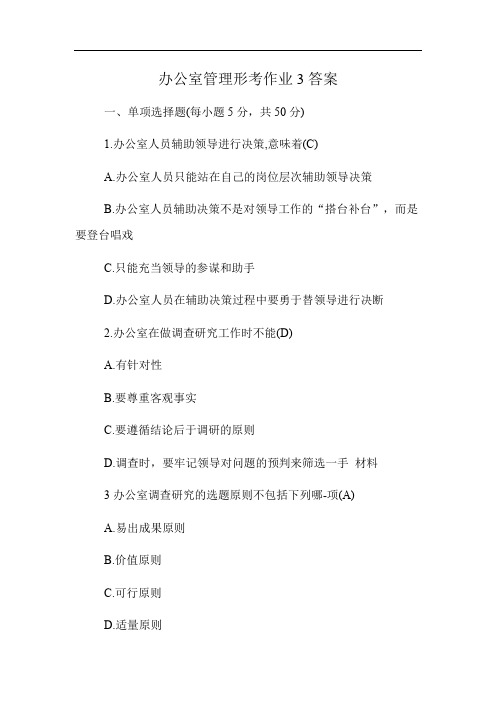 办公室管理形考作业 3 答案

一、单项选择题(每小题 5 分，共 50 分)

1.办公室人员辅助领导进行决策,意味着(C)

A.办公室人员只能站在自己的岗位层次辅助领导决策

B.办公室人员辅助决策不是对领导工作的“搭台补台”，而是要登台唱戏

C.只能充当领导的参谋和助手

D.办公室人员在辅助决策过程中要勇于替领导进行决断

2.办公室在做调查研究工作时不能(D)

A.有针对性

B.要尊重客观事实

C.要遵循结论后于调研的原则

D.调查时，要牢记领导对问题的预判来筛选一手 材料

3 办公室调查研究的选题原则不包括下列哪-项(A)

A.易出成果原则

B.价值原则

C.可行原则

D.适量原则